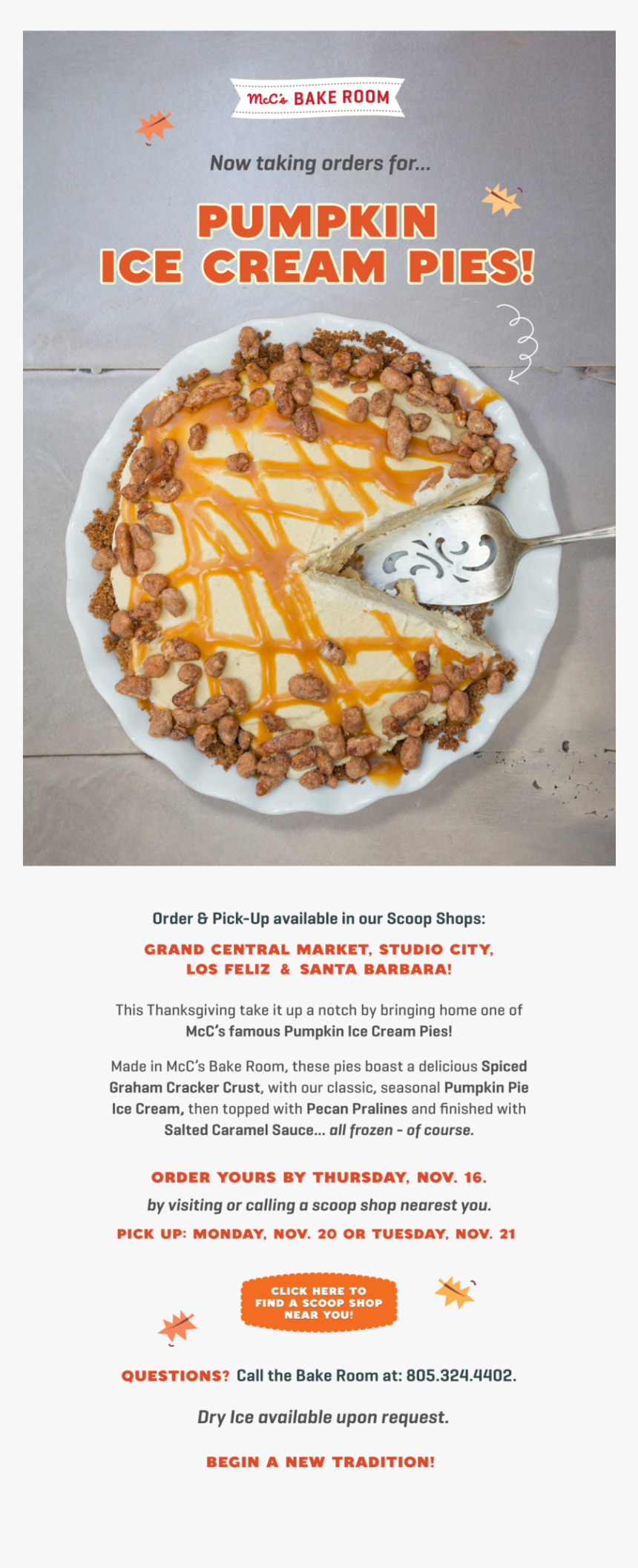 McC's BAKE ROOM

Now taking orders for...

PUMPKIN ICE CREAM PIES!

Order & Pick-Up available in our Scoop Shops:

GRAND CENTRAL MARKET, STUDIO CITY, LOS FELIZ & SANTA BARBARA!

This Thanksgiving take it up a notch by bringing home one of McC's famous Pumpkin Ice Cream Pies!

Made in McC's Bake Room, these pies boast a delicious Spiced Graham Cracker Crust, with our classic, seasonal Pumpkin Pie Ice Cream, then topped with Pecan Pralines and finished with Salted Caramel Sauce... all frozen - of course.

ORDER YOURS BY THURSDAY, NOV. 16.

by visiting or calling a scoop shop nearest you.

PICK UP: MONDAY, NOV. 20 OR TUESDAY, NOV. 21

CLICK HERE TO FIND A SCOOP SHOP NEAR YOU!

QUESTIONS? Call the Bake Room at: 805.324.4402.

Dry Ice available upon request.

BEGIN A NEW TRADITION!